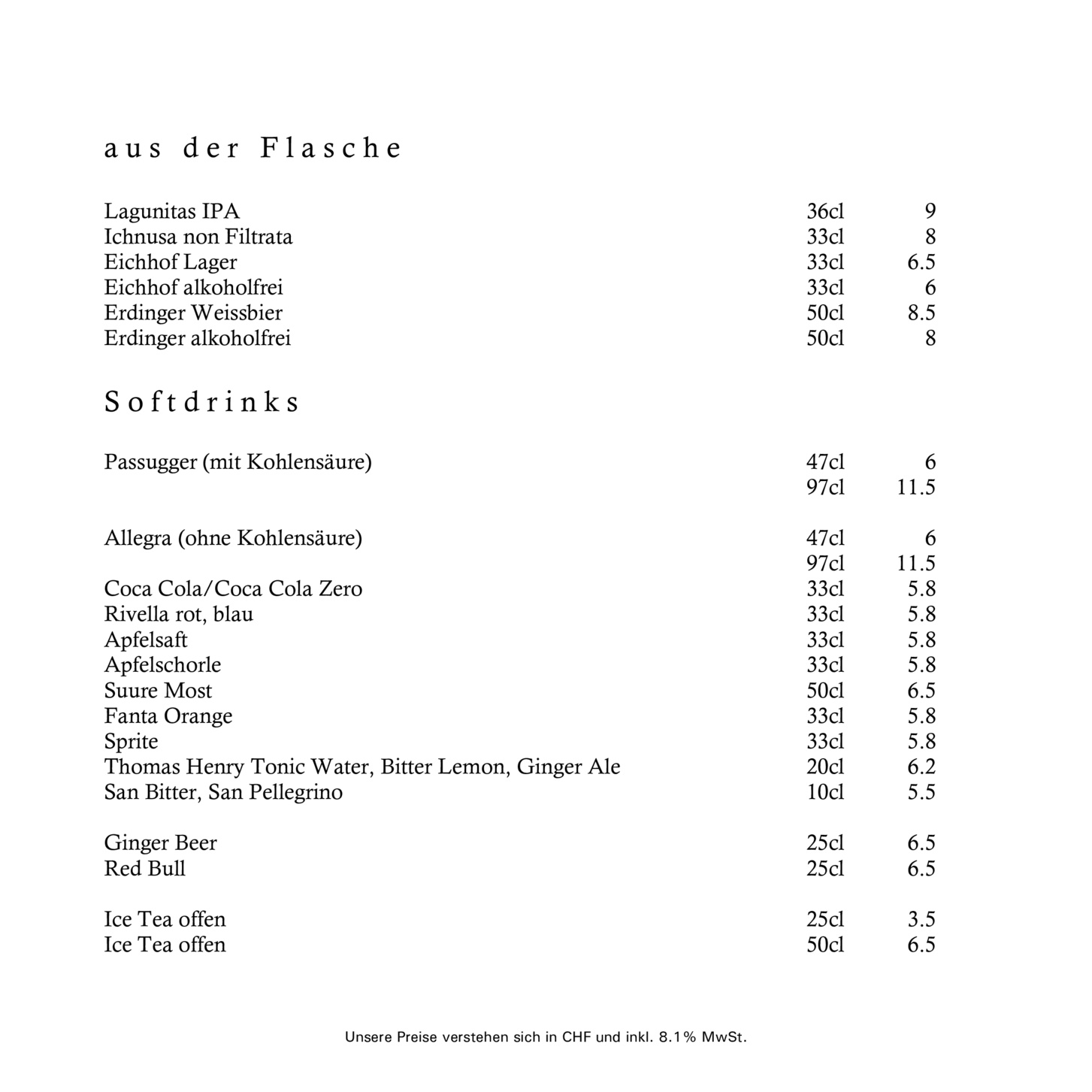 aus der Flasche

| | | |
|---|---|---|
| Lagunitas IPA | 36cl | 9 |
| Ichnusa non Filtrata | 33cl | 8 |
| Eichhof Lager | 33cl | 6.5 |
| Eichhof alkoholfrei | 33cl | 6 |
| Erdinger Weissbier | 50cl | 8.5 |
| Erdinger alkoholfrei | 50cl | 8 |

Softdrinks

| | | |
|---|---|---|
| Passugger (mit Kohlensäure) | 47cl | 6 |
| | 97cl | 11.5 |
| Allegra (ohne Kohlensäure) | 47cl | 6 |
| | 97cl | 11.5 |
| Coca Cola/Coca Cola Zero | 33cl | 5.8 |
| Rivella rot, blau | 33cl | 5.8 |
| Apfelsaft | 33cl | 5.8 |
| Apfelschorle | 33cl | 5.8 |
| Suure Most | 50cl | 6.5 |
| Fanta Orange | 33cl | 5.8 |
| Sprite | 33cl | 5.8 |
| Thomas Henry Tonic Water, Bitter Lemon, Ginger Ale | 20cl | 6.2 |
| San Bitter, San Pellegrino | 10cl | 5.5 |
| Ginger Beer | 25cl | 6.5 |
| Red Bull | 25cl | 6.5 |
| Ice Tea offen | 25cl | 3.5 |
| Ice Tea offen | 50cl | 6.5 |

Unsere Preise verstehen sich in CHF und inkl. 8.1% MwSt.